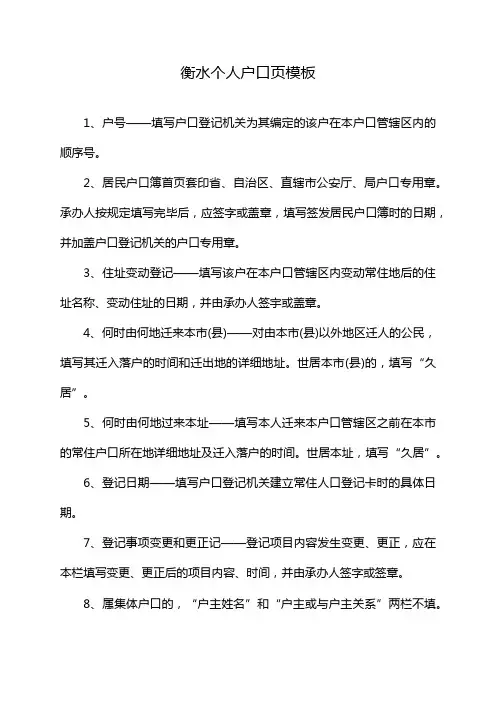 衡水个人户口页模板

1、户号——填写户口登记机关为其编定的该户在本户口管辖区内的顺序号。

2、居民户口簿首页套印省、自治区、直辖市公安厅、局户口专用章。承办人按规定填写完毕后，应签字或盖章，填写签发居民户口簿时的日期，并加盖户口登记机关的户口专用章。

3、住址变动登记——填写该户在本户口管辖区内变动常住地后的住址名称、变动住址的日期，并由承办人签字或盖章。

4、何时由何地迁来本市(县)——对由本市(县)以外地区迁人的公民，填写其迁入落户的时间和迁出地的详细地址。世居本市(县)的，填写“久居”。

5、何时由何地过来本址——填写本人迁来本户口管辖区之前在本市的常住户口所在地详细地址及迁入落户的时间。世居本址，填写“久居”。

6、登记日期——填写户口登记机关建立常住人口登记卡时的具体日期。

7、登记事项变更和更正记——登记项目内容发生变更、更正，应在本栏填写变更、更正后的项目内容、时间，并由承办人签字或签章。

8、属集体户口的，“户主姓名”和“户主或与户主关系”两栏不填。